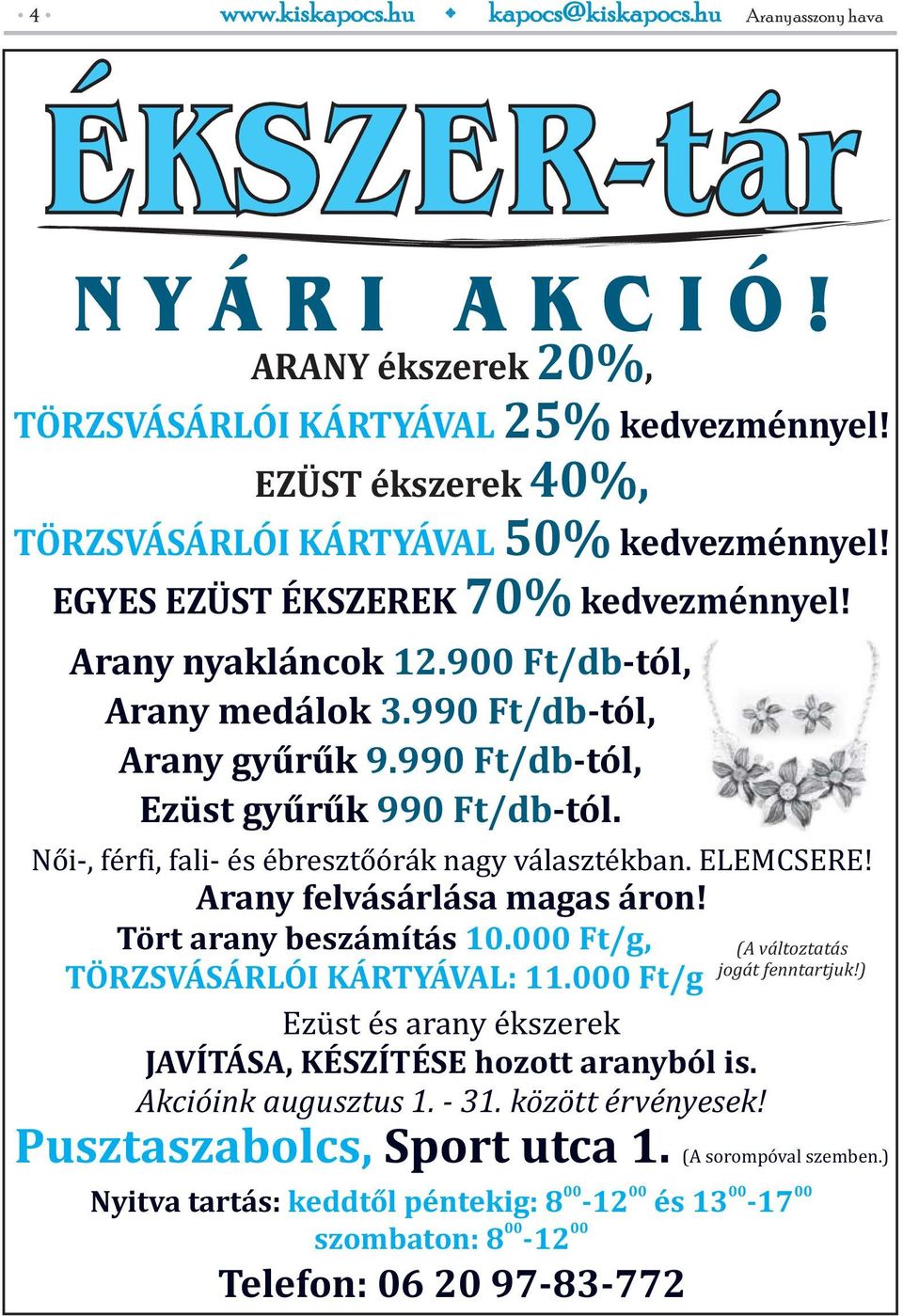 • 4 • www.kiskapocs.hu ◆ kapocs@kiskapocs.hu Aranyasszony hava

ÉKSZER-tár

NYÁRI AKCIÓ!

ARANY ékszerek 20%,
TÖRZSVÁSÁRLÓI KÁRTYÁVAL 25% kedvezménnyel!
EZÜST ékszerek 40%,
TÖRZSVÁSÁRLÓI KÁRTYÁVAL 50% kedvezménnyel!
EGYES EZÜST ÉKSZEREK 70% kedvezménnyel!

Arany nyakláncok 12.900 Ft/db-tól,
Arany medálok 3.990 Ft/db-tól,
Arany gyűrűk 9.990 Ft/db-tól,
Ezüst gyűrűk 990 Ft/db-tól.

Női-, férfi, fali- és ébresztőórák nagy választékban. ELEMCSERE!
Arany felvásárlása magas áron!
Tört arany beszámítás 10.000 Ft/g,
TÖRZSVÁSÁRLÓI KÁRTYÁVAL: 11.000 Ft/g

(A változtatás jogát fenntartjuk!)

Ezüst és arany ékszerek
JAVÍTÁSA, KÉSZÍTÉSE hozott aranyból is.
Akcióink augusztus 1. - 31. között érvényesek!

Pusztaszabolcs, Sport utca 1. (A sorompóval szemben.)

Nyitva tartás: keddtől péntekig: $8^{00}$-$12^{00}$ és $13^{00}$-$17^{00}$
szombaton: $8^{00}$-$12^{00}$

Telefon: 06 20 97-83-772